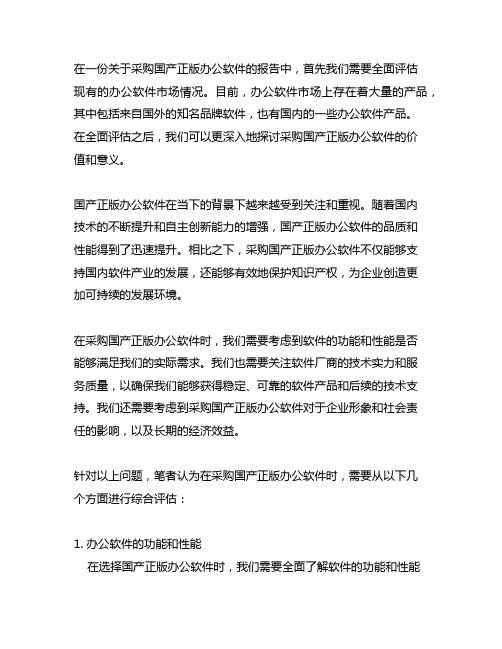 在一份关于采购国产正版办公软件的报告中，首先我们需要全面评估现有的办公软件市场情况。目前，办公软件市场上存在着大量的产品，其中包括来自国外的知名品牌软件，也有国内的一些办公软件产品。在全面评估之后，我们可以更深入地探讨采购国产正版办公软件的价值和意义。

国产正版办公软件在当下的背景下越来越受到关注和重视。随着国内技术的不断提升和自主创新能力的增强，国产正版办公软件的品质和性能得到了迅速提升。相比之下，采购国产正版办公软件不仅能够支持国内软件产业的发展，还能够有效地保护知识产权，为企业创造更加可持续的发展环境。

在采购国产正版办公软件时，我们需要考虑到软件的功能和性能是否能够满足我们的实际需求。我们也需要关注软件厂商的技术实力和服务质量，以确保我们能够获得稳定、可靠的软件产品和后续的技术支持。我们还需要考虑到采购国产正版办公软件对于企业形象和社会责任的影响，以及长期的经济效益。

针对以上问题，笔者认为在采购国产正版办公软件时，需要从以下几个方面进行综合评估：

1. 办公软件的功能和性能
在选择国产正版办公软件时，我们需要全面了解软件的功能和性能